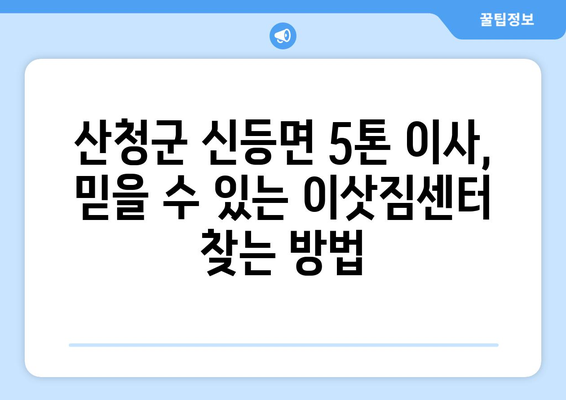 꿀팁정보

산청군 신등면 5톤 이사, 믿을 수 있는 이삿짐센터 찾는 방법